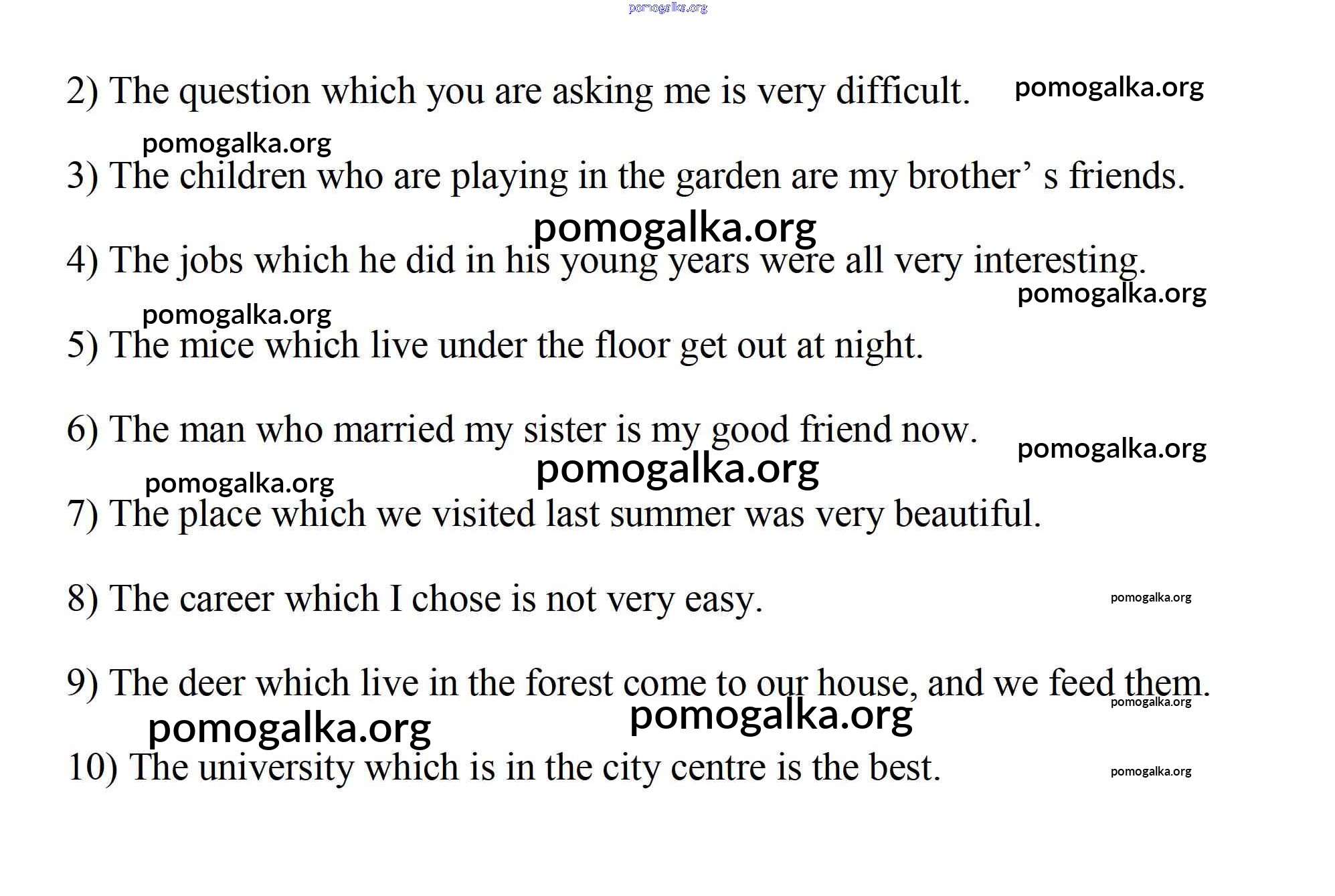 2) The question which you are asking me is very difficult.

3) The children who are playing in the garden are my brother' s friends.

4) The jobs which he did in his young years were all very interesting.

5) The mice which live under the floor get out at night.

6) The man who married my sister is my good friend now.

7) The place which we visited last summer was very beautiful.

8) The career which I chose is not very easy.

9) The deer which live in the forest come to our house, and we feed them.

10) The university which is in the city centre is the best.

pomogalka.org